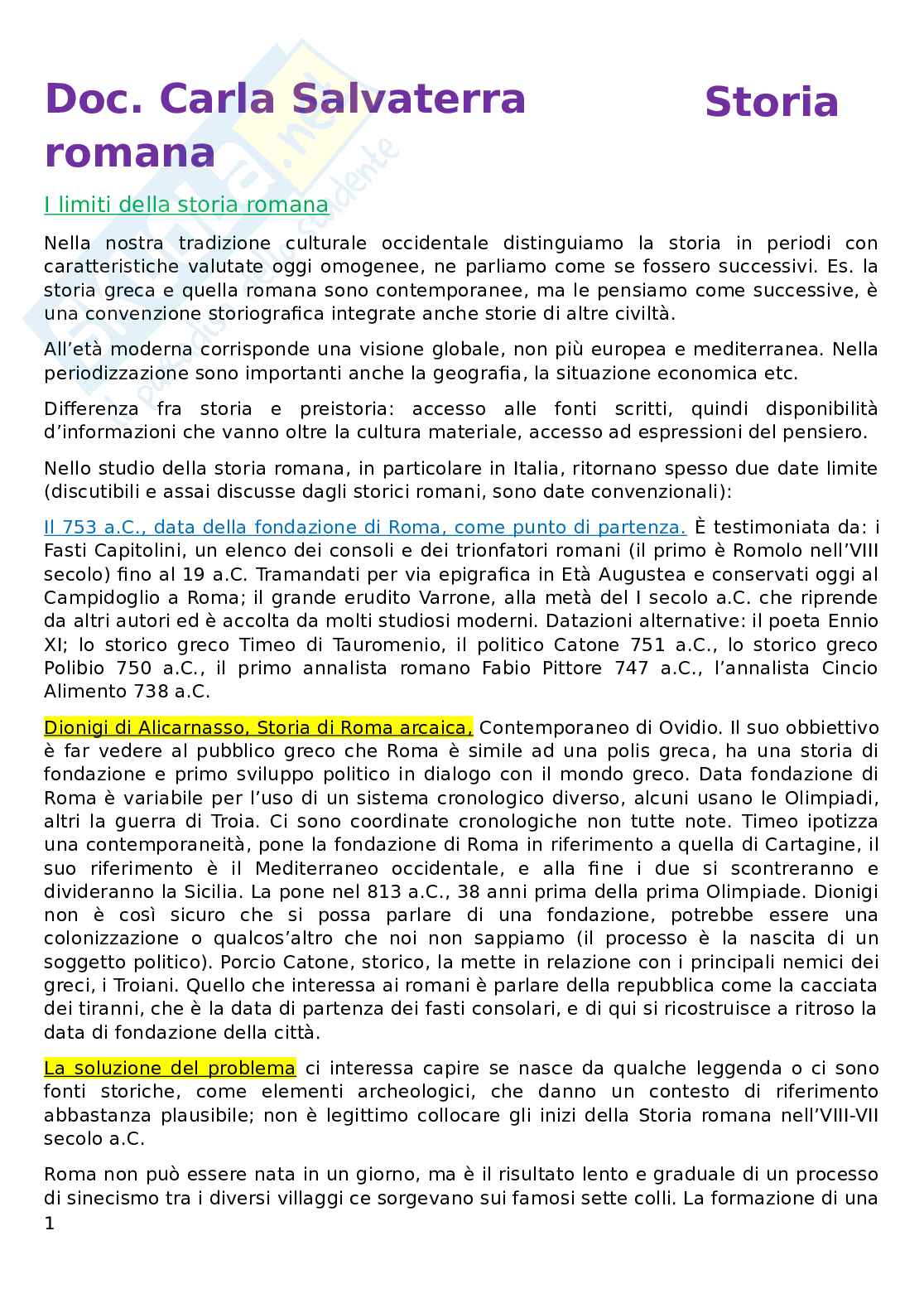 Doc. Carla Salvaterra Storia romana

I limiti della storia romana

Nella nostra tradizione culturale occidentale distinguiamo la storia in periodi con caratteristiche valutate oggi omogenee, ne parliamo come se fossero successivi. Es. la storia greca e quella romana sono contemporanee, ma le pensiamo come successive, è una convenzione storiografica integrate anche storie di altre civiltà.

All'età moderna corrisponde una visione globale, non più europea e mediterranea. Nella periodizzazione sono importanti anche la geografia, la situazione economica etc.

Differenza fra storia e preistoria: accesso alle fonti scritti, quindi disponibilità d'informazioni che vanno oltre la cultura materiale, accesso ad espressioni del pensiero.

Nello studio della storia romana, in particolare in Italia, ritornano spesso due date limite (discutibili e assai discusse dagli storici romani, sono date convenzionali):

Il 753 a.C., data della fondazione di Roma, come punto di partenza. È testimoniata da: i Fasti Capitolini, un elenco dei consoli e dei trionfatori romani (il primo è Romolo nell'VIII secolo) fino al 19 a.C. Tramandati per via epigrafica in Età Augustea e conservati oggi al Campidoglio a Roma; il grande erudito Varrone, alla metà del I secolo a.C. che riprende da altri autori ed è accolta da molti studiosi moderni. Datazioni alternative: il poeta Ennio XI; lo storico greco Timeo di Tauromenio, il politico Catone 751 a.C., lo storico greco Polibio 750 a.C., il primo annalista romano Fabio Pittore 747 a.C., l'annalista Cincio Alimento 738 a.C.

Dionigi di Alicarnasso, Storia di Roma arcaica, Contemporaneo di Ovidio. Il suo obbiettivo è far vedere al pubblico greco che Roma è simile ad una polis greca, ha una storia di fondazione e primo sviluppo politico in dialogo con il mondo greco. Data fondazione di Roma è variabile per l'uso di un sistema cronologico diverso, alcuni usano le Olimpiadi, altri la guerra di Troia. Ci sono coordinate cronologiche non tutte note. Timeo ipotizza una contemporaneità, pone la fondazione di Roma in riferimento a quella di Cartagine, il suo riferimento è il Mediterraneo occidentale, e alla fine i due si scontreranno e divideranno la Sicilia. La pone nel 813 a.C., 38 anni prima della prima Olimpiade. Dionigi non è così sicuro che si possa parlare di una fondazione, potrebbe essere una colonizzazione o qualcos'altro che noi non sappiamo (il processo è la nascita di un soggetto politico). Porcio Catone, storico, la mette in relazione con i principali nemici dei greci, i Troiani. Quello che interessa ai romani è parlare della repubblica come la cacciata dei tiranni, che è la data di partenza dei fasti consolari, e di qui si ricostruisce a ritroso la data di fondazione della città.

La soluzione del problema ci interessa capire se nasce da qualche leggenda o ci sono fonti storiche, come elementi archeologici, che danno un contesto di riferimento abbastanza plausibile; non è legittimo collocare gli inizi della Storia romana nell'VIII-VII secolo a.C.

Roma non può essere nata in un giorno, ma è il risultato lento e graduale di un processo di sinecismo tra i diversi villaggi ce sorgevano sui famosi sette colli. La formazione di una

1